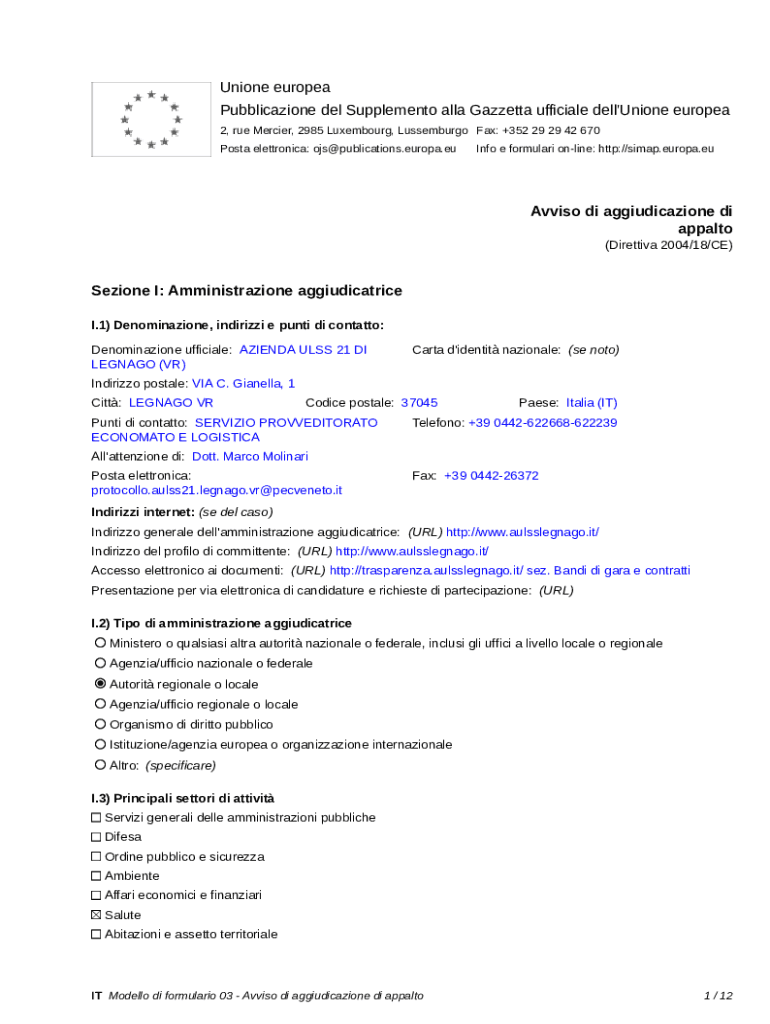 Unione europea
Pubblicazione del Supplemento alla Gazzetta ufficiale dell'Unione europea
2, rue Mercier, 2985 Luxembourg, Lussemburgo Fax: +352 29 29 42 670
Posta elettronica: ojs@publications.europa.eu Info e formulari on-line: http://simap.europa.eu

Avviso di aggiudicazione di appalto
(Direttiva 2004/18/CE)

Sezione I: Amministrazione aggiudicatrice

I.1) Denominazione, indirizzi e punti di contatto:

Denominazione ufficiale: AZIENDA ULSS 21 DI LEGNAGO (VR)
Carta d'identità nazionale: (se noto)
Indirizzo postale: VIA C. Gianella, 1
Città: LEGNAGO VR Codice postale: 37045 Paese: Italia (IT)
Punti di contatto: SERVIZIO PROVVEDITORATO ECONOMATO E LOGISTICA
Telefono: +39 0442-622668-622239
All'attenzione di: Dott. Marco Molinari
Posta elettronica: protocollo.aulss21.legnago.vr@pecveneto.it
Fax: +39 0442-26372

Indirizzi internet: (se del caso)
Indirizzo generale dell'amministrazione aggiudicatrice: (URL) http://www.aulsslegnago.it/
Indirizzo del profilo di committente: (URL) http://www.aulsslegnago.it/
Accesso elettronico ai documenti: (URL) http://trasparenza.aulsslegnago.it/ sez. Bandi di gara e contratti
Presentazione per via elettronica di candidature e richieste di partecipazione: (URL)

I.2) Tipo di amministrazione aggiudicatrice
○ Ministero o qualsiasi altra autorità nazionale o federale, inclusi gli uffici a livello locale o regionale
○ Agenzia/ufficio nazionale o federale
◉ Autorità regionale o locale
○ Agenzia/ufficio regionale o locale
○ Organismo di diritto pubblico
○ Istituzione/agenzia europea o organizzazione internazionale
○ Altro: (specificare)

I.3) Principali settori di attività
☐ Servizi generali delle amministrazioni pubbliche
☐ Difesa
☐ Ordine pubblico e sicurezza
☐ Ambiente
☐ Affari economici e finanziari
☒ Salute
☐ Abitazioni e assetto territoriale

IT Modello di formulario 03 - Avviso di aggiudicazione di appalto 1 / 12